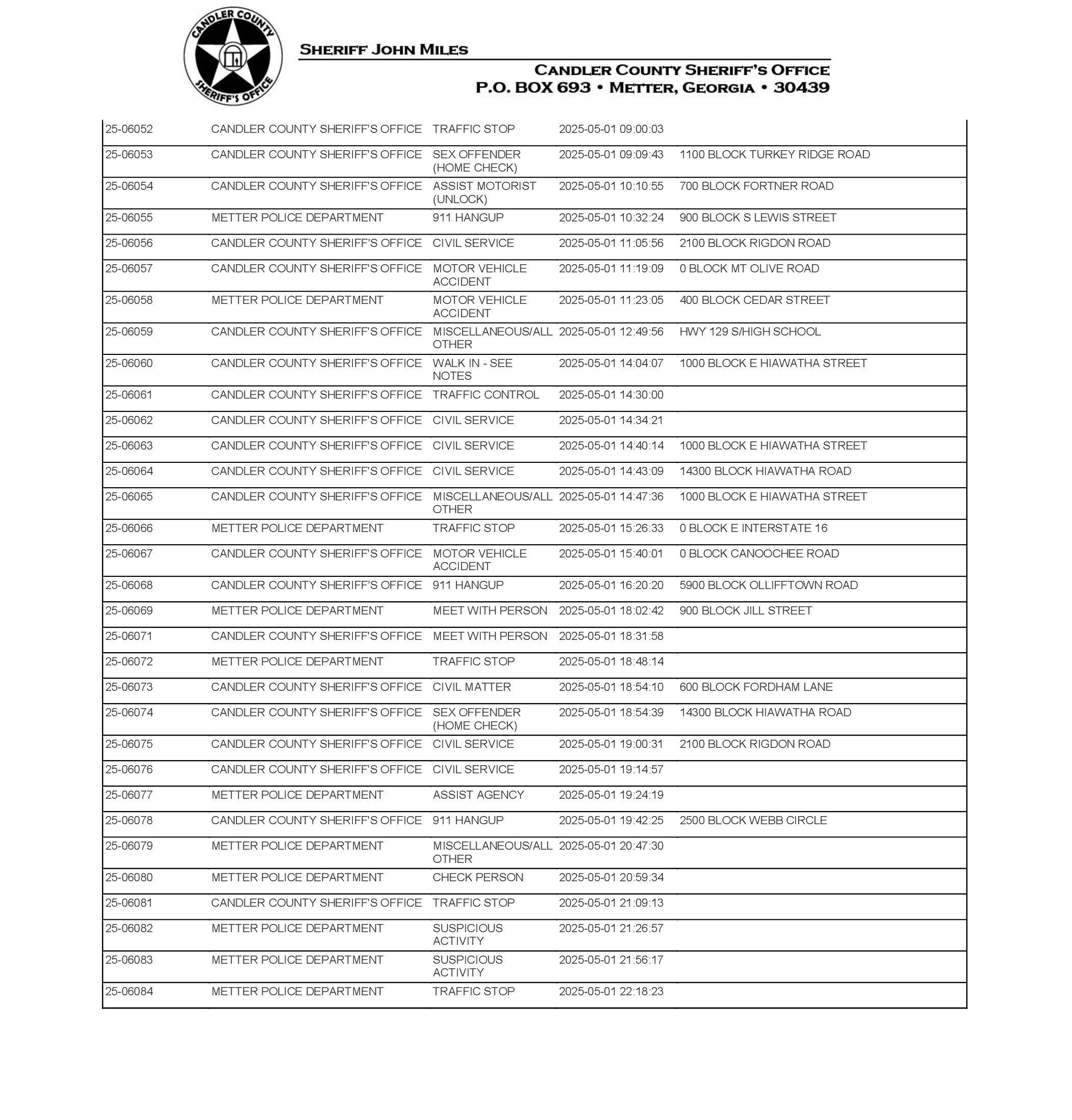 CANDLER COUNTY SHERIFF'S OFFICE

SHERIFF JOHN MILES

CANDLER COUNTY SHERIFF'S OFFICE
P.O. BOX 693 • METTER, GEORGIA • 30439

| | | | | |
|---|---|---|---|---|
| 25-06052 | CANDLER COUNTY SHERIFF'S OFFICE | TRAFFIC STOP | 2025-05-01 09:00:03 | |
| 25-06053 | CANDLER COUNTY SHERIFF'S OFFICE | SEX OFFENDER (HOME CHECK) | 2025-05-01 09:09:43 | 1100 BLOCK TURKEY RIDGE ROAD |
| 25-06054 | CANDLER COUNTY SHERIFF'S OFFICE | ASSIST MOTORIST (UNLOCK) | 2025-05-01 10:10:55 | 700 BLOCK FORTNER ROAD |
| 25-06055 | METTER POLICE DEPARTMENT | 911 HANGUP | 2025-05-01 10:32:24 | 900 BLOCK S LEWIS STREET |
| 25-06056 | CANDLER COUNTY SHERIFF'S OFFICE | CIVIL SERVICE | 2025-05-01 11:05:56 | 2100 BLOCK RIGDON ROAD |
| 25-06057 | CANDLER COUNTY SHERIFF'S OFFICE | MOTOR VEHICLE ACCIDENT | 2025-05-01 11:19:09 | 0 BLOCK MT OLIVE ROAD |
| 25-06058 | METTER POLICE DEPARTMENT | MOTOR VEHICLE ACCIDENT | 2025-05-01 11:23:05 | 400 BLOCK CEDAR STREET |
| 25-06059 | CANDLER COUNTY SHERIFF'S OFFICE | MISCELLANEOUS/ALL OTHER | 2025-05-01 12:49:56 | HWY 129 S/HIGH SCHOOL |
| 25-06060 | CANDLER COUNTY SHERIFF'S OFFICE | WALK IN - SEE NOTES | 2025-05-01 14:04:07 | 1000 BLOCK E HIAWATHA STREET |
| 25-06061 | CANDLER COUNTY SHERIFF'S OFFICE | TRAFFIC CONTROL | 2025-05-01 14:30:00 | |
| 25-06062 | CANDLER COUNTY SHERIFF'S OFFICE | CIVIL SERVICE | 2025-05-01 14:34:21 | |
| 25-06063 | CANDLER COUNTY SHERIFF'S OFFICE | CIVIL SERVICE | 2025-05-01 14:40:14 | 1000 BLOCK E HIAWATHA STREET |
| 25-06064 | CANDLER COUNTY SHERIFF'S OFFICE | CIVIL SERVICE | 2025-05-01 14:43:09 | 14300 BLOCK HIAWATHA ROAD |
| 25-06065 | CANDLER COUNTY SHERIFF'S OFFICE | MISCELLANEOUS/ALL OTHER | 2025-05-01 14:47:36 | 1000 BLOCK E HIAWATHA STREET |
| 25-06066 | METTER POLICE DEPARTMENT | TRAFFIC STOP | 2025-05-01 15:26:33 | 0 BLOCK E INTERSTATE 16 |
| 25-06067 | CANDLER COUNTY SHERIFF'S OFFICE | MOTOR VEHICLE ACCIDENT | 2025-05-01 15:40:01 | 0 BLOCK CANOOCHEE ROAD |
| 25-06068 | CANDLER COUNTY SHERIFF'S OFFICE | 911 HANGUP | 2025-05-01 16:20:20 | 5900 BLOCK OLLIFFTOWN ROAD |
| 25-06069 | METTER POLICE DEPARTMENT | MEET WITH PERSON | 2025-05-01 18:02:42 | 900 BLOCK JILL STREET |
| 25-06071 | CANDLER COUNTY SHERIFF'S OFFICE | MEET WITH PERSON | 2025-05-01 18:31:58 | |
| 25-06072 | METTER POLICE DEPARTMENT | TRAFFIC STOP | 2025-05-01 18:48:14 | |
| 25-06073 | CANDLER COUNTY SHERIFF'S OFFICE | CIVIL MATTER | 2025-05-01 18:54:10 | 600 BLOCK FORDHAM LANE |
| 25-06074 | CANDLER COUNTY SHERIFF'S OFFICE | SEX OFFENDER (HOME CHECK) | 2025-05-01 18:54:39 | 14300 BLOCK HIAWATHA ROAD |
| 25-06075 | CANDLER COUNTY SHERIFF'S OFFICE | CIVIL SERVICE | 2025-05-01 19:00:31 | 2100 BLOCK RIGDON ROAD |
| 25-06076 | CANDLER COUNTY SHERIFF'S OFFICE | CIVIL SERVICE | 2025-05-01 19:14:57 | |
| 25-06077 | METTER POLICE DEPARTMENT | ASSIST AGENCY | 2025-05-01 19:24:19 | |
| 25-06078 | CANDLER COUNTY SHERIFF'S OFFICE | 911 HANGUP | 2025-05-01 19:42:25 | 2500 BLOCK WEBB CIRCLE |
| 25-06079 | METTER POLICE DEPARTMENT | MISCELLANEOUS/ALL OTHER | 2025-05-01 20:47:30 | |
| 25-06080 | METTER POLICE DEPARTMENT | CHECK PERSON | 2025-05-01 20:59:34 | |
| 25-06081 | CANDLER COUNTY SHERIFF'S OFFICE | TRAFFIC STOP | 2025-05-01 21:09:13 | |
| 25-06082 | METTER POLICE DEPARTMENT | SUSPICIOUS ACTIVITY | 2025-05-01 21:26:57 | |
| 25-06083 | METTER POLICE DEPARTMENT | SUSPICIOUS ACTIVITY | 2025-05-01 21:56:17 | |
| 25-06084 | METTER POLICE DEPARTMENT | TRAFFIC STOP | 2025-05-01 22:18:23 | |